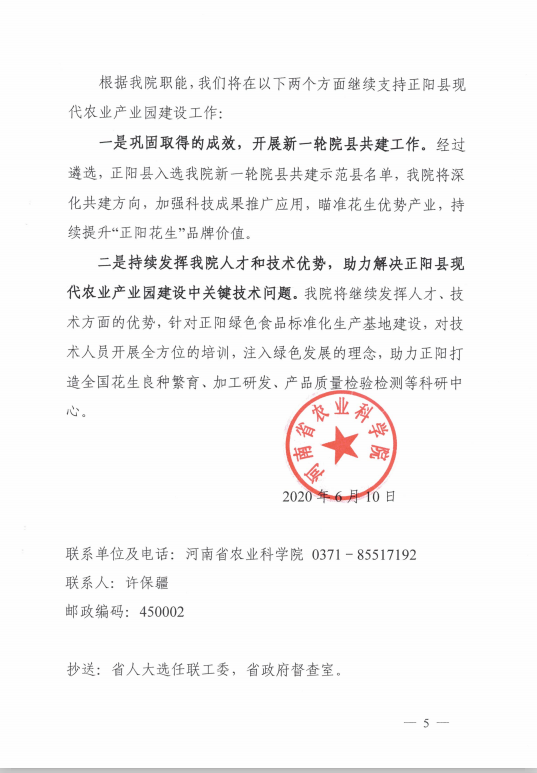 根据我院职能，我们将在以下两个方面继续支持正阳县现代农业产业园建设工作：

一是巩固取得的成效，开展新一轮院县共建工作。经过遴选，正阳县入选我院新一轮院县共建示范县名单，我院将深化共建方向，加强科技成果推广应用，瞄准花生优势产业，持续提升“正阳花生”品牌价值。

二是持续发挥我院人才和技术优势，助力解决正阳县现代农业产业园建设中关键技术问题。我院将继续发挥人才、技术方面的优势，针对正阳绿色食品标准化生产基地建设，对技术人员开展全方位的培训，注入绿色发展的理念，助力正阳打造全国花生良种繁育、加工研发、产品质量检验检测等科研中心。

河南省农业科学院

2020 年 6 月 10 日

联系单位及电话：河南省农业科学院 0371－85517192
联系人：许保疆
邮政编码：450002

抄送：省人大选任联工委，省政府督查室。

— 5 —